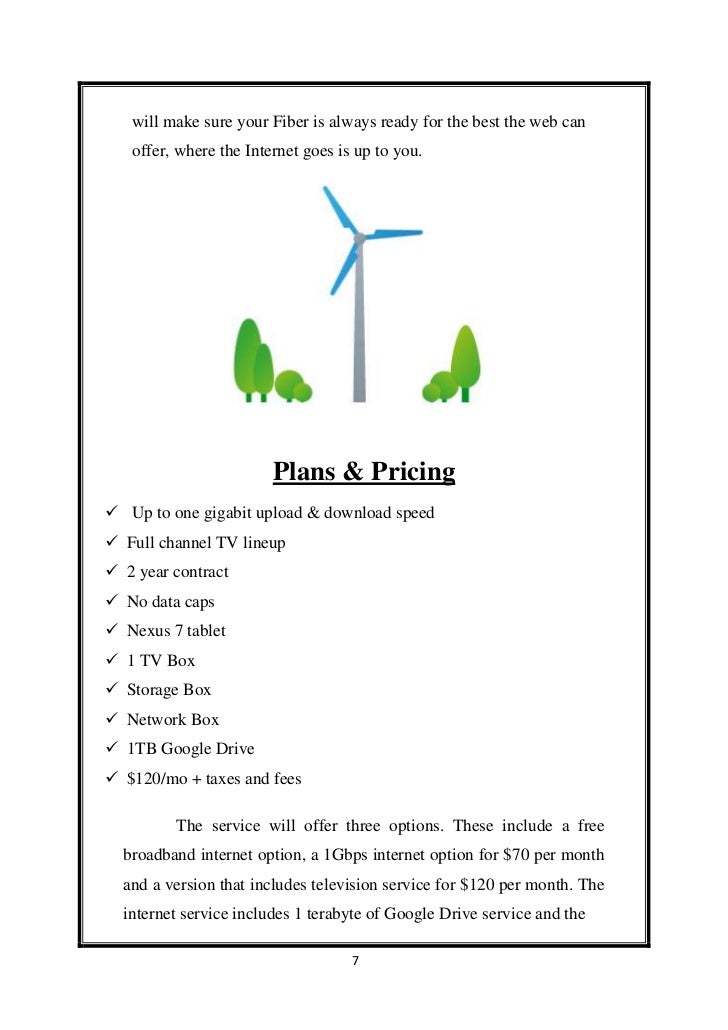 will make sure your Fiber is always ready for the best the web can offer, where the Internet goes is up to you.

Plans & Pricing

✓ Up to one gigabit upload & download speed
✓ Full channel TV lineup
✓ 2 year contract
✓ No data caps
✓ Nexus 7 tablet
✓ 1 TV Box
✓ Storage Box
✓ Network Box
✓ 1TB Google Drive
✓ \$120/mo + taxes and fees

The service will offer three options. These include a free broadband internet option, a 1Gbps internet option for \$70 per month and a version that includes television service for \$120 per month. The internet service includes 1 terabyte of Google Drive service and the

7